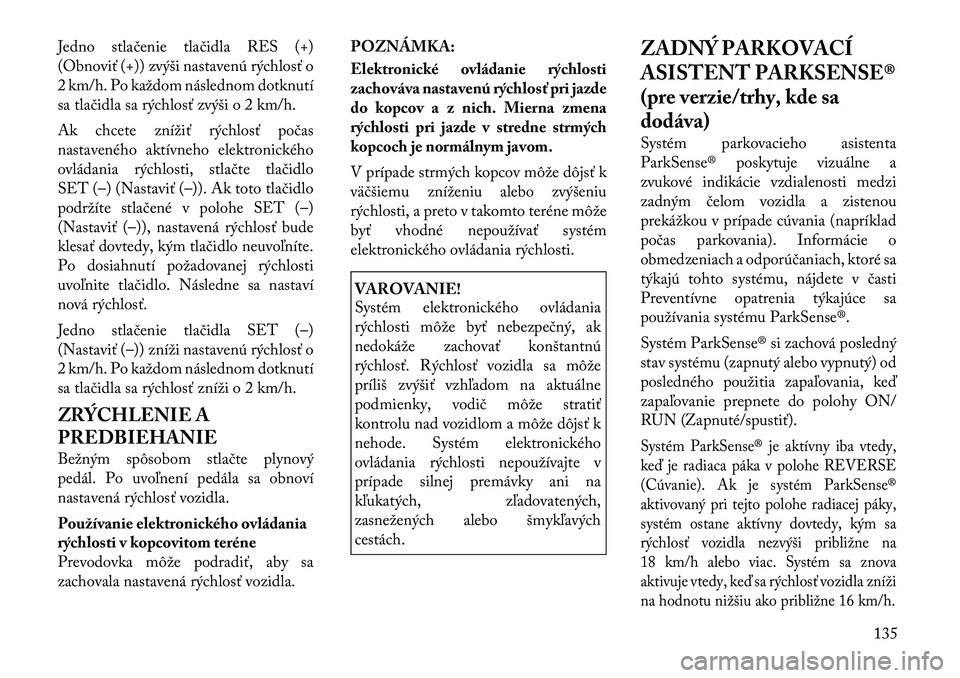 Jedno stlačenie tlačidla RES (+) (Obnoviť (+)) zvýši nastavenú rýchlosť o 2 km/h. Po každom následnom dotknutí sa tlačidla sa rýchlosť zvýši o 2 km/h.

Ak chcete znížiť rýchlosť počas nastaveného aktívneho elektronického ovládania rýchlosti, stlačte tlačidlo SET (–) (Nastaviť (–)). Ak toto tlačidlo podržíte stlačené v polohe SET (–) (Nastaviť (–)), nastavená rýchlosť bude klesať dovtedy, kým tlačidlo neuvoľníte. Po dosiahnutí požadovanej rýchlosti uvoľnite tlačidlo. Následne sa nastaví nová rýchlosť.

Jedno stlačenie tlačidla SET (–) (Nastaviť (–)) zníži nastavenú rýchlosť o 2 km/h. Po každom následnom dotknutí sa tlačidla sa rýchlosť zníži o 2 km/h.

ZRÝCHLENIE A PREDBIEHANIE
Bežným spôsobom stlačte plynový pedál. Po uvoľnení pedála sa obnoví nastavená rýchlosť vozidla.

Používanie elektronického ovládania rýchlosti v kopcovitom teréne
Prevodovka môže podradiť, aby sa zachovala nastavená rýchlosť vozidla.

POZNÁMKA:
Elektronické ovládanie rýchlosti zachováva nastavenú rýchlosť pri jazde do kopcov a z nich. Mierna zmena rýchlosti pri jazde v stredne strmých kopcoch je normálnym javom.

V prípade strmých kopcov môže dôjsť k väčšiemu zníženiu alebo zvýšeniu rýchlosti, a preto v takomto teréne môže byť vhodné nepoužívať systém elektronického ovládania rýchlosti.

VAROVANIE!
Systém elektronického ovládania rýchlosti môže byť nebezpečný, ak nedokáže zachovať konštantnú rýchlosť. Rýchlosť vozidla sa môže príliš zvýšiť vzhľadom na aktuálne podmienky, vodič môže stratiť kontrolu nad vozidlom a môže dôjsť k nehode. Systém elektronického ovládania rýchlosti nepoužívajte v prípade silnej premávky ani na kľukatých, zľadovatených, zasnežených alebo šmykľavých cestách.

ZADNÝ PARKOVACÍ ASISTENT PARKSENSE® (pre verzie/trhy, kde sa dodáva)
Systém parkovacieho asistenta ParkSense® poskytuje vizuálne a zvukové indikácie vzdialenosti medzi zadným čelom vozidla a zistenou prekážkou v prípade cúvania (napríklad počas parkovania). Informácie o obmedzeniach a odporúčaniach, ktoré sa týkajú tohto systému, nájdete v časti Preventívne opatrenia týkajúce sa používania systému ParkSense®.

Systém ParkSense® si zachová posledný stav systému (zapnutý alebo vypnutý) od posledného použitia zapaľovania, keď zapaľovanie prepnete do polohy ON/RUN (Zapnuté/spustiť).

Systém ParkSense® je aktívny iba vtedy, keď je radiaca páka v polohe REVERSE (Cúvanie). Ak je systém ParkSense® aktivovaný pri tejto polohe radiacej páky, systém ostane aktívny dovtedy, kým sa rýchlosť vozidla nezvýši približne na 18 km/h alebo viac. Systém sa znova aktivuje vtedy, keď sa rýchlosť vozidla zníži na hodnotu nižšiu ako približne 16 km/h.

135

carmanualsonline.info